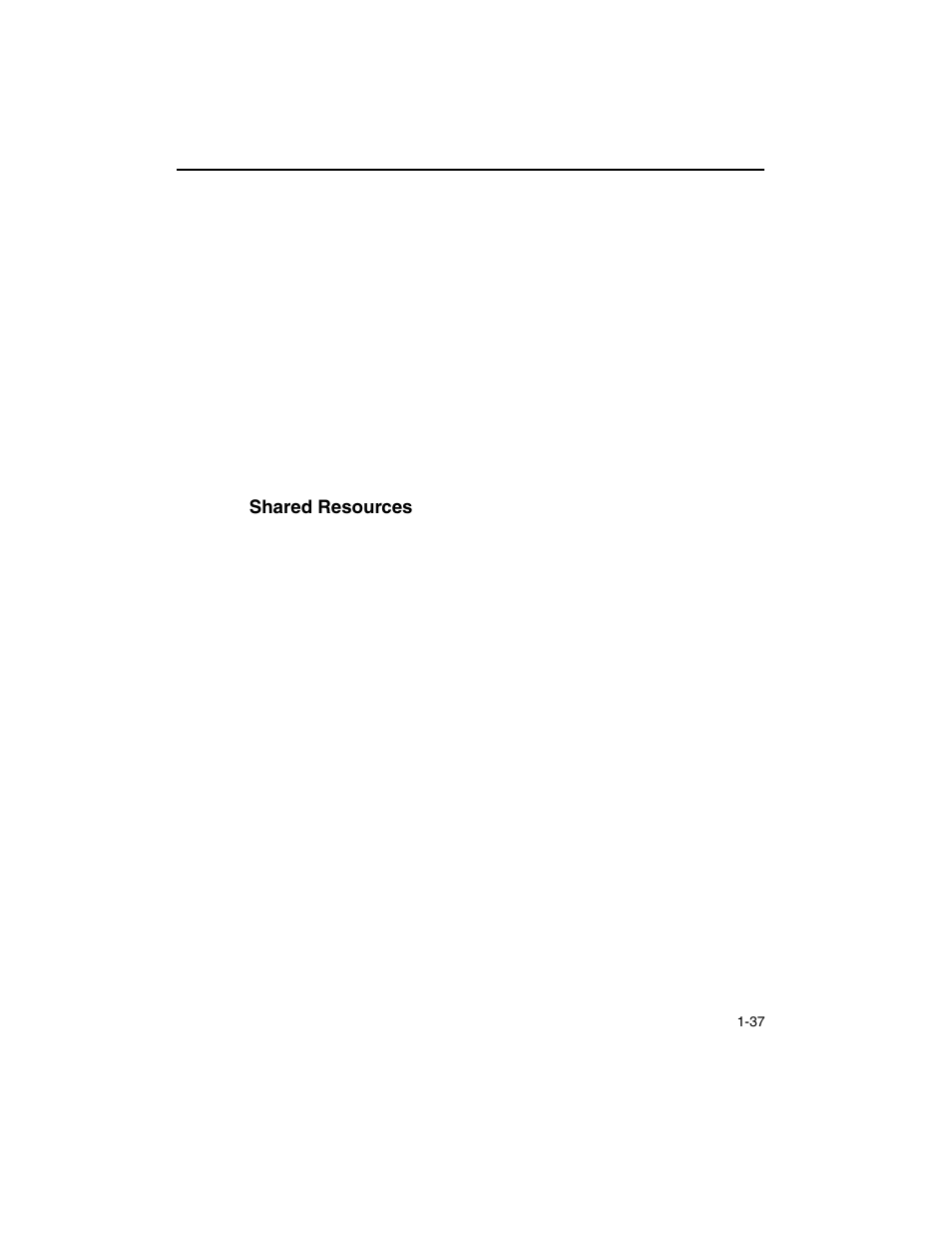 Shared Resources

1-37